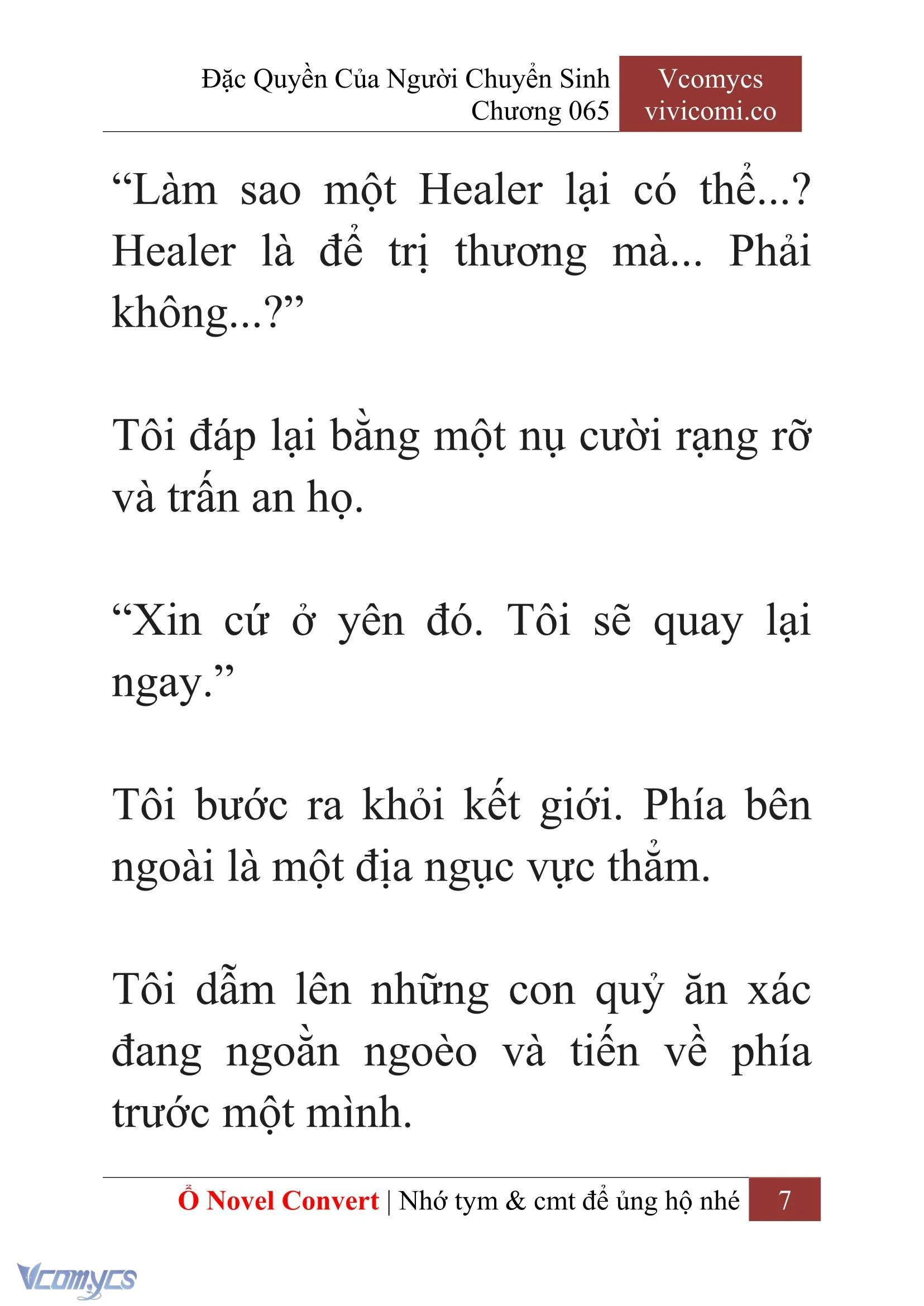 Đặc Quyền Của Người Chuyển Sinh
Chương 065

Vcomycs
vivicomi.co

“Làm sao một Healer lại có thể...? Healer là để trị thương mà... Phải không...?”

Tôi đáp lại bằng một nụ cười rạng rỡ và trấn an họ.

“Xin cứ ở yên đó. Tôi sẽ quay lại ngay.”

Tôi bước ra khỏi kết giới. Phía bên ngoài là một địa ngục vực thẳm.

Tôi dẫm lên những con quỷ ăn xác đang ngoằn ngoèo và tiến về phía trước một mình.

Ổ Novel Convert | Nhớ tym & cmt để ủng hộ nhé 7

Vcomycs